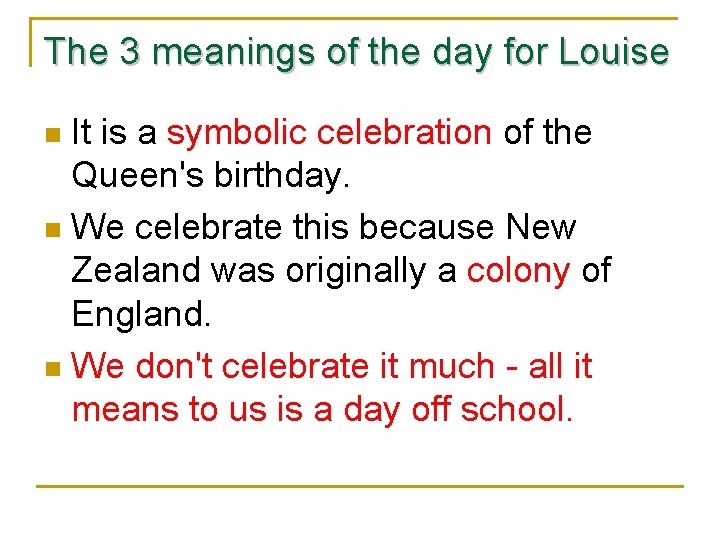 The 3 meanings of the day for Louise

It is a symbolic celebration of the Queen's birthday.

We celebrate this because New Zealand was originally a colony of England.

We don't celebrate it much - all it means to us is a day off school.